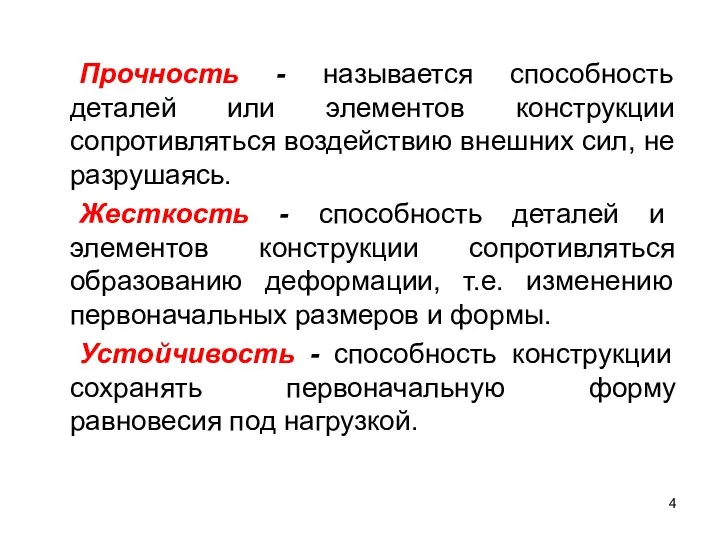 Прочность - называется способность деталей или элементов конструкции сопротивляться воздействию внешних сил, не разрушаясь.

Жесткость - способность деталей и элементов конструкции сопротивляться образованию деформации, т.е. изменению первоначальных размеров и формы.

Устойчивость - способность конструкции сохранять первоначальную форму равновесия под нагрузкой.

4